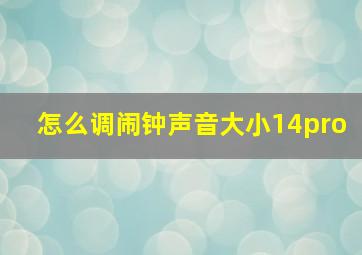 怎么调闹钟声音大小14pro